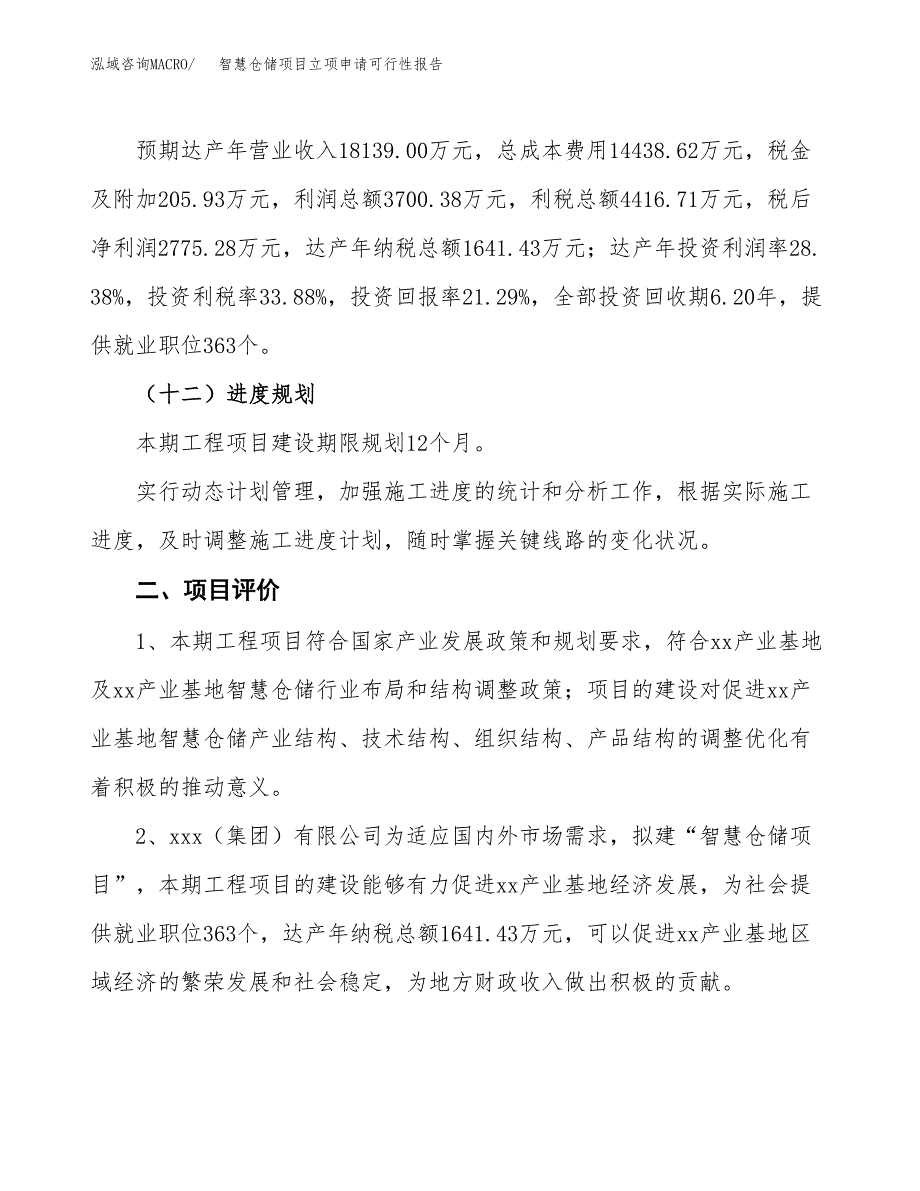 泓域咨询MACRO/　智慧仓储项目立项申请可行性报告

预期达产年营业收入18139.00万元，总成本费用14438.62万元，税金及附加205.93万元，利润总额3700.38万元，利税总额4416.71万元，税后净利润2775.28万元，达产年纳税总额1641.43万元；达产年投资利润率28.38%，投资利税率33.88%，投资回报率21.29%，全部投资回收期6.20年，提供就业职位363个。

（十二）进度规划

本期工程项目建设期限规划12个月。

实行动态计划管理，加强施工进度的统计和分析工作，根据实际施工进度，及时调整施工进度计划，随时掌握关键线路的变化状况。

二、项目评价

1、本期工程项目符合国家产业发展政策和规划要求，符合xx产业基地及xx产业基地智慧仓储行业布局和结构调整政策；项目的建设对促进xx产业基地智慧仓储产业结构、技术结构、组织结构、产品结构的调整优化有着积极的推动意义。

2、xxx（集团）有限公司为适应国内外市场需求，拟建“智慧仓储项目”，本期工程项目的建设能够有力促进xx产业基地经济发展，为社会提供就业职位363个，达产年纳税总额1641.43万元，可以促进xx产业基地区域经济的繁荣发展和社会稳定，为地方财政收入做出积极的贡献。